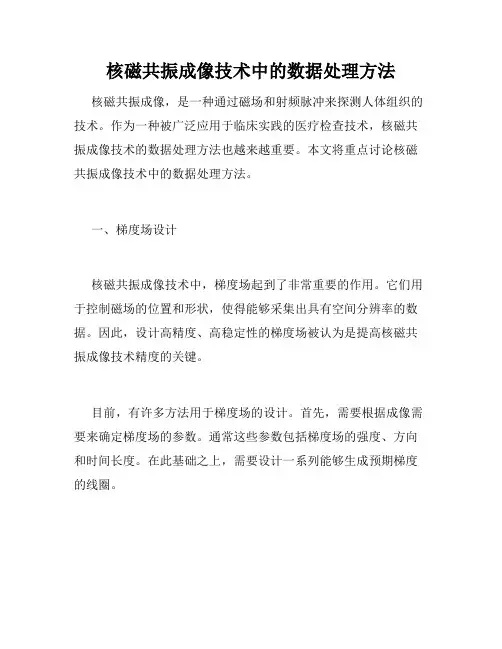 核磁共振成像技术中的数据处理方法

核磁共振成像，是一种通过磁场和射频脉冲来探测人体组织的技术。作为一种被广泛应用于临床实践的医疗检查技术，核磁共振成像技术的数据处理方法也越来越重要。本文将重点讨论核磁共振成像技术中的数据处理方法。

一、梯度场设计

核磁共振成像技术中，梯度场起到了非常重要的作用。它们用于控制磁场的位置和形状，使得能够采集出具有空间分辨率的数据。因此，设计高精度、高稳定性的梯度场被认为是提高核磁共振成像技术精度的关键。

目前，有许多方法用于梯度场的设计。首先，需要根据成像需要来确定梯度场的参数。通常这些参数包括梯度场的强度、方向和时间长度。在此基础之上，需要设计一系列能够生成预期梯度的线圈。